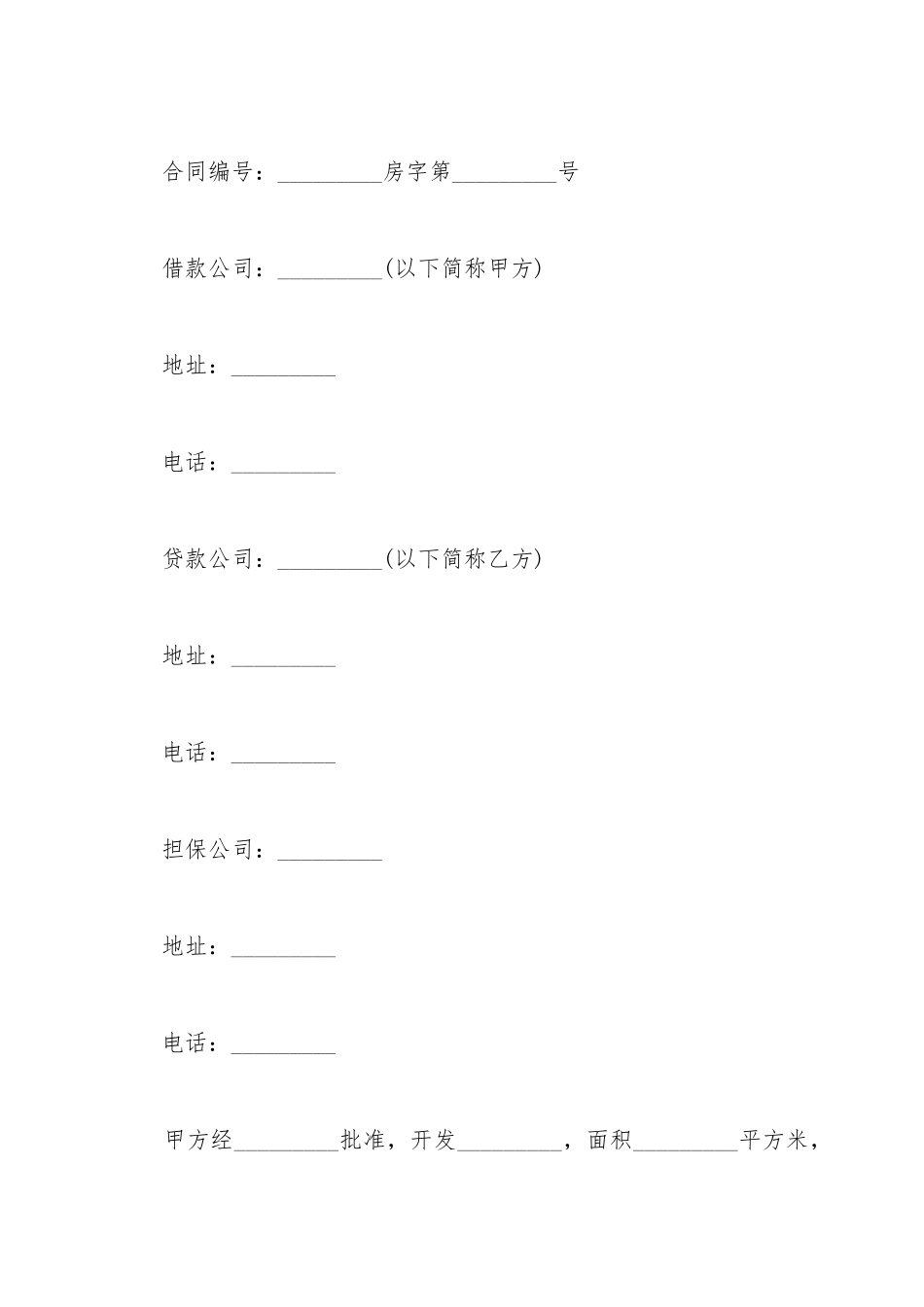 合同编号：_________房字第_________号

借款公司：_________(以下简称甲方)

地址：_________

电话：_________

贷款公司：_________(以下简称乙方)

地址：_________

电话：_________

担保公司：_________

地址：_________

电话：_________

甲方经_________批准，开发_________，面积_________平方米，